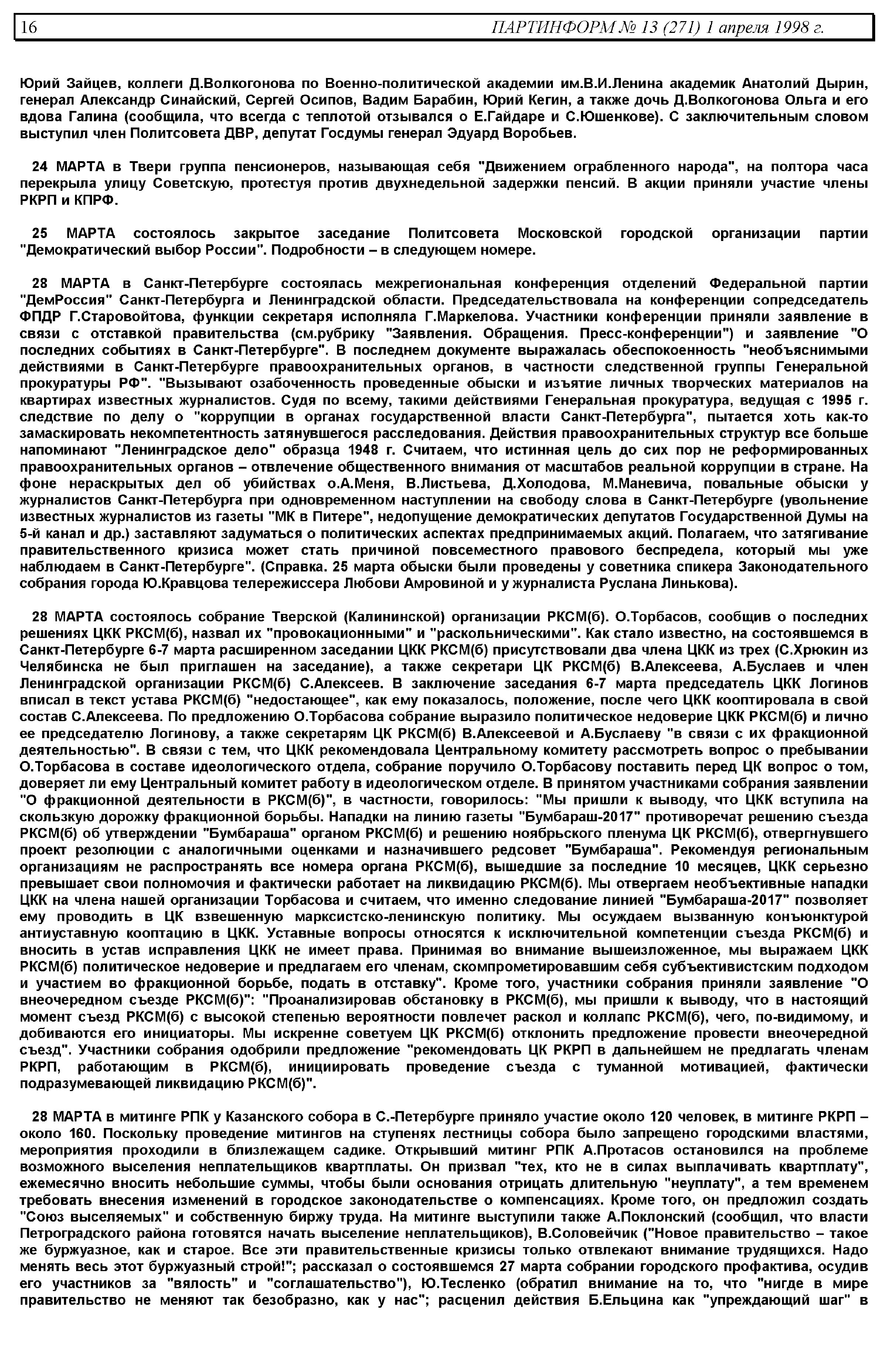 16 ПАРТИНФОРМ № 13 (271) 1 апреля 1998 г.

Юрий Зайцев, коллеги Д.Волкогонова по Военно-политической академии им.В.И.Ленина академик Анатолий Дырин, генерал Александр Синайский, Сергей Осипов, Вадим Барабин, Юрий Кегин, а также дочь Д.Волкогонова Ольга и его вдова Галина (сообщила, что всегда с теплотой отзывался о Е.Гайдаре и С.Юшенкове). С заключительным словом выступил член Политсовета ДВР, депутат Госдумы генерал Эдуард Воробьев.

24 МАРТА в Твери группа пенсионеров, называющая себя "Движением ограбленного народа", на полтора часа перекрыла улицу Советскую, протестуя против двухнедельной задержки пенсий. В акции приняли участие члены РКРП и КПРФ.

25 МАРТА состоялось закрытое заседание Политсовета Московской городской организации партии "Демократический выбор России". Подробности – в следующем номере.

28 МАРТА в Санкт-Петербурге состоялась межрегиональная конференция отделений Федеральной партии "ДемРоссия" Санкт-Петербурга и Ленинградской области. Председательствовала на конференции сопредседатель ФПДР Г.Старовойтова, функции секретаря исполняла Г.Маркелова. Участники конференции приняли заявление в связи с отставкой правительства (см.рубрику "Заявления. Обращения. Пресс-конференции") и заявление "О последних событиях в Санкт-Петербурге". В последнем документе выражалась обеспокоенность "необъяснимыми действиями в Санкт-Петербурге правоохранительных органов, в частности следственной группы Генеральной прокуратуры РФ". "Вызывают озабоченность проведенные обыски и изъятие личных творческих материалов на квартирах известных журналистов. Судя по всему, такими действиями Генеральная прокуратура, ведущая с 1995 г. следствие по делу о "коррупции в органах государственной власти Санкт-Петербурга", пытается хоть как-то замаскировать некомпетентность затянувшегося расследования. Действия правоохранительных структур все больше напоминают "Ленинградское дело" образца 1948 г. Считаем, что истинная цель до сих пор не реформированных правоохранительных органов – отвлечение общественного внимания от масштабов реальной коррупции в стране. На фоне нераскрытых дел об убийствах о.А.Меня, В.Листьева, Д.Холодова, М.Маневича, повальные обыски у журналистов Санкт-Петербурга при одновременном наступлении на свободу слова в Санкт-Петербурге (увольнение известных журналистов из газеты "МК в Питере", недопущение демократических депутатов Государственной Думы на 5-й канал и др.) заставляют задуматься о политических аспектах предпринимаемых акций. Полагаем, что затягивание правительственного кризиса может стать причиной повсеместного правового беспредела, который мы уже наблюдаем в Санкт-Петербурге". (Справка. 25 марта обыски были проведены у советника спикера Законодательного собрания города Ю.Кравцова телережиссера Любови Амровиной и у журналиста Руслана Линькова).

28 МАРТА состоялось собрание Тверской (Калининской) организации РКСМ(б). О.Торбасов, сообщив о последних решениях ЦКК РКСМ(б), назвал их "провокационными" и "раскольническими". Как стало известно, на состоявшемся в Санкт-Петербурге 6-7 марта расширенном заседании ЦКК РКСМ(б) присутствовали два члена ЦКК из трех (С.Хрюкин из Челябинска не был приглашен на заседание), а также секретари ЦК РКСМ(б) В.Алексеева, А.Буслаев и член Ленинградской организации РКСМ(б) С.Алексеев. В заключение заседания 6-7 марта председатель ЦКК Логинов вписал в текст устава РКСМ(б) "недостающее", как ему показалось, положение, после чего ЦКК кооптировала в свой состав С.Алексеева. По предложению О.Торбасова собрание выразило политическое недоверие ЦКК РКСМ(б) и лично ее председателю Логинову, а также секретарям ЦК РКСМ(б) В.Алексеевой и А.Буслаеву "в связи с их фракционной деятельностью". В связи с тем, что ЦКК рекомендовала Центральному комитету рассмотреть вопрос о пребывании О.Торбасова в составе идеологического отдела, собрание поручило О.Торбасову поставить перед ЦК вопрос о том, доверяет ли ему Центральный комитет работу в идеологическом отделе. В принятом участниками собрания заявлении "О фракционной деятельности в РКСМ(б)", в частности, говорилось: "Мы пришли к выводу, что ЦКК вступила на скользкую дорожку фракционной борьбы. Нападки на линию газеты "Бумбараш-2017" противоречат решению съезда РКСМ(б) об утверждении "Бумбараша" органом РКСМ(б) и решению ноябрьского пленума ЦК РКСМ(б), отвергнувшего проект резолюции с аналогичными оценками и назначившего редсовет "Бумбараша". Рекомендуя региональным организациям не распространять все номера органа РКСМ(б), вышедшие за последние 10 месяцев, ЦКК серьезно превышает свои полномочия и фактически работает на ликвидацию РКСМ(б). Мы отвергаем необъективные нападки ЦКК на члена нашей организации Торбасова и считаем, что именно следование линией "Бумбараша-2017" позволяет ему проводить в ЦК взвешенную марксистско-ленинскую политику. Мы осуждаем вызванную конъюнктурой антиуставную кооптацию в ЦКК. Уставные вопросы относятся к исключительной компетенции съезда РКСМ(б) и вносить в устав исправления ЦКК не имеет права. Принимая во внимание вышеизложенное, мы выражаем ЦКК РКСМ(б) политическое недоверие и предлагаем его членам, скомпрометировавшим себя субъективистским подходом и участием во фракционной борьбе, подать в отставку". Кроме того, участники собрания приняли заявление "О внеочередном съезде РКСМ(б)": "Проанализировав обстановку в РКСМ(б), мы пришли к выводу, что в настоящий момент съезд РКСМ(б) с высокой степенью вероятности повлечет раскол и коллапс РКСМ(б), чего, по-видимому, и добиваются его инициаторы. Мы искренне советуем ЦК РКСМ(б) отклонить предложение провести внеочередной съезд". Участники собрания одобрили предложение "рекомендовать ЦК РКРП в дальнейшем не предлагать членам РКРП, работающим в РКСМ(б), инициировать проведение съезда с туманной мотивацией, фактически подразумевающей ликвидацию РКСМ(б)".

28 МАРТА в митинге РПК у Казанского собора в С.-Петербурге приняло участие около 120 человек, в митинге РКРП – около 160. Поскольку проведение митингов на ступенях лестницы собора было запрещено городскими властями, мероприятия проходили в близлежащем садике. Открывший митинг РПК А.Протасов остановился на проблеме возможного выселения неплательщиков квартплаты. Он призвал "тех, кто не в силах выплачивать квартплату", ежемесячно вносить небольшие суммы, чтобы были основания отрицать длительную "неуплату", а тем временем требовать внесения изменений в городское законодательстве о компенсациях. Кроме того, он предложил создать "Союз выселяемых" и собственную биржу труда. На митинге выступили также А.Поклонский (сообщил, что власти Петроградского района готовятся начать выселение неплательщиков), В.Соловейчик ("Новое правительство – такое же буржуазное, как и старое. Все эти правительственные кризисы только отвлекают внимание трудящихся. Надо менять весь этот буржуазный строй!"; рассказал о состоявшемся 27 марта собрании городского профактива, осудив его участников за "вялость" и "соглашательство"), Ю.Тесленко (обратил внимание на то, что "нигде в мире правительство не меняют так безобразно, как у нас"; расценил действия Б.Ельцина как "упреждающий шаг" в